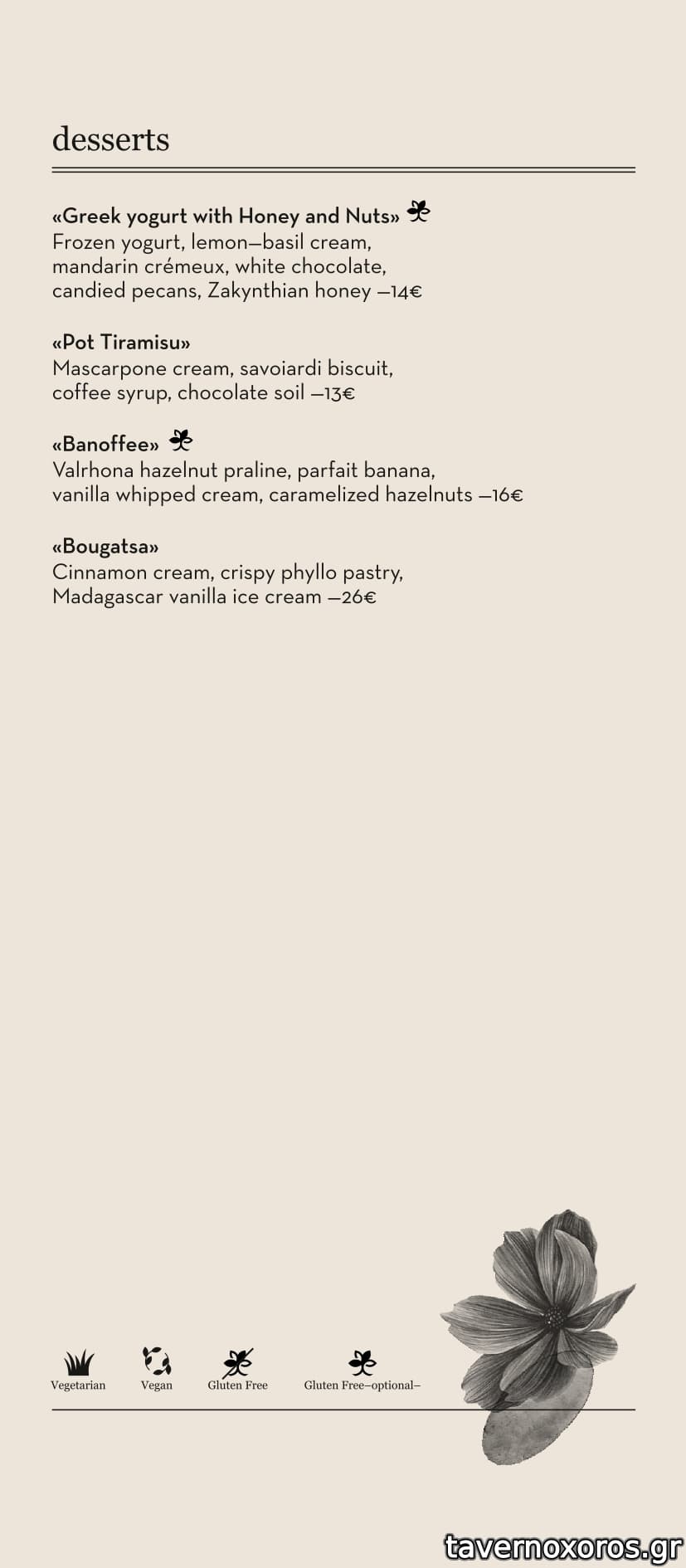 desserts

«Greek yogurt with Honey and Nuts»
Frozen yogurt, lemon—basil cream, mandarin crémeux, white chocolate, candied pecans, Zakynthian honey —14€

«Pot Tiramisu»
Mascarpone cream, savoiardi biscuit, coffee syrup, chocolate soil —13€

«Banoffee»
Valrhona hazelnut praline, parfait banana, vanilla whipped cream, caramelized hazelnuts —16€

«Bougatsa»
Cinnamon cream, crispy phyllo pastry, Madagascar vanilla ice cream —26€

Vegetarian Vegan Gluten Free Gluten Free–optional–

tavernoxoros.gr